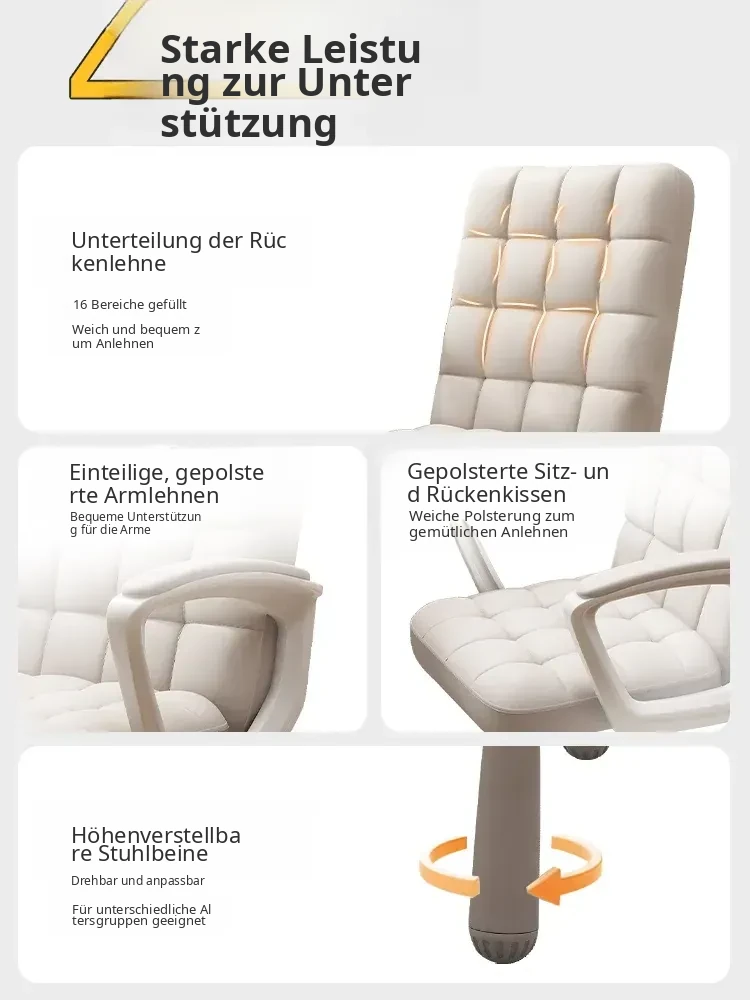 Starke Leistung zur Unterstützung

Unterteilung der Rückenlehne

16 Bereiche gefüllt

Weich und bequem zum Anlehnen

Einteilige, gepolsterte Armlehnen

Bequeme Unterstützung für die Arme

Gepolsterte Sitz- und Rückenkissen

Weiche Polsterung zum gemütlichen Anlehnen

Höhenverstellbare Stuhlbeine

Drehbar und anpassbar

Für unterschiedliche Altersgruppen geeignet